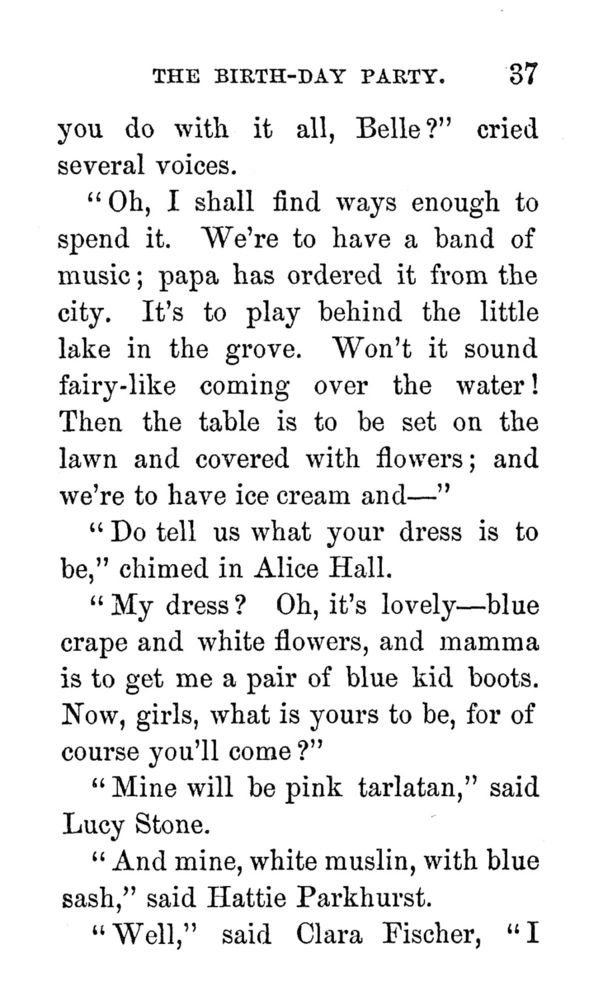 THE BIRTH-DAY PARTY. 37

you do with it all, Belle?" cried several voices.

"Oh, I shall find ways enough to spend it. We're to have a band of music; papa has ordered it from the city. It's to play behind the little lake in the grove. Won't it sound fairy-like coming over the water! Then the table is to be set on the lawn and covered with flowers; and we're to have ice cream and—"

"Do tell us what your dress is to be," chimed in Alice Hall.

"My dress? Oh, it's lovely—blue crape and white flowers, and mamma is to get me a pair of blue kid boots. Now, girls, what is yours to be, for of course you'll come?"

"Mine will be pink tarlatan," said Lucy Stone.

"And mine, white muslin, with blue sash," said Hattie Parkhurst.

"Well," said Clara Fischer, "I